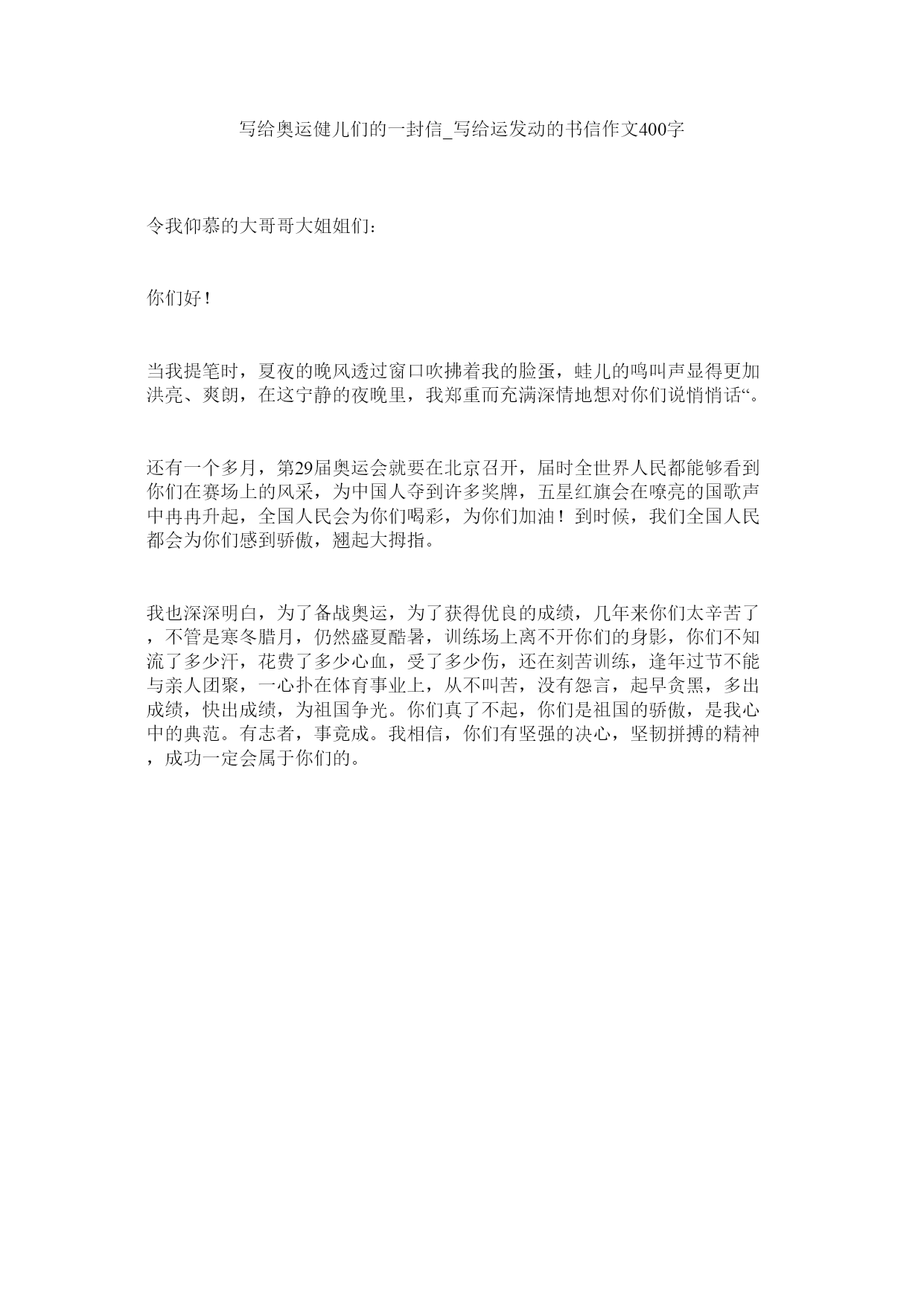 写给奥运健儿们的一封信_写给运发动的书信作文400字

令我仰慕的大哥哥大姐姐们：

你们好！

当我提笔时，夏夜的晚风透过窗口吹拂着我的脸蛋，蛙儿的鸣叫声显得更加洪亮、爽朗，在这宁静的夜晚里，我郑重而充满深情地想对你们说悄悄话“。

还有一个多月，第29届奥运会就要在北京召开，届时全世界人民都能够看到你们在赛场上的风采，为中国人夺到许多奖牌，五星红旗会在嘹亮的国歌声中冉冉升起，全国人民会为你们喝彩，为你们加油！到时候，我们全国人民都会为你们感到骄傲，翘起大拇指。

我也深深明白，为了备战奥运，为了获得优良的成绩，几年来你们太辛苦了，不管是寒冬腊月，仍然盛夏酷暑，训练场上离不开你们的身影，你们不知流了多少汗，花费了多少心血，受了多少伤，还在刻苦训练，逢年过节不能与亲人团聚，一心扑在体育事业上，从不叫苦，没有怨言，起早贪黑，多出成绩，快出成绩，为祖国争光。你们真了不起，你们是祖国的骄傲，是我心中的典范。有志者，事竟成。我相信，你们有坚强的决心，坚韧拼搏的精神，成功一定会属于你们的。